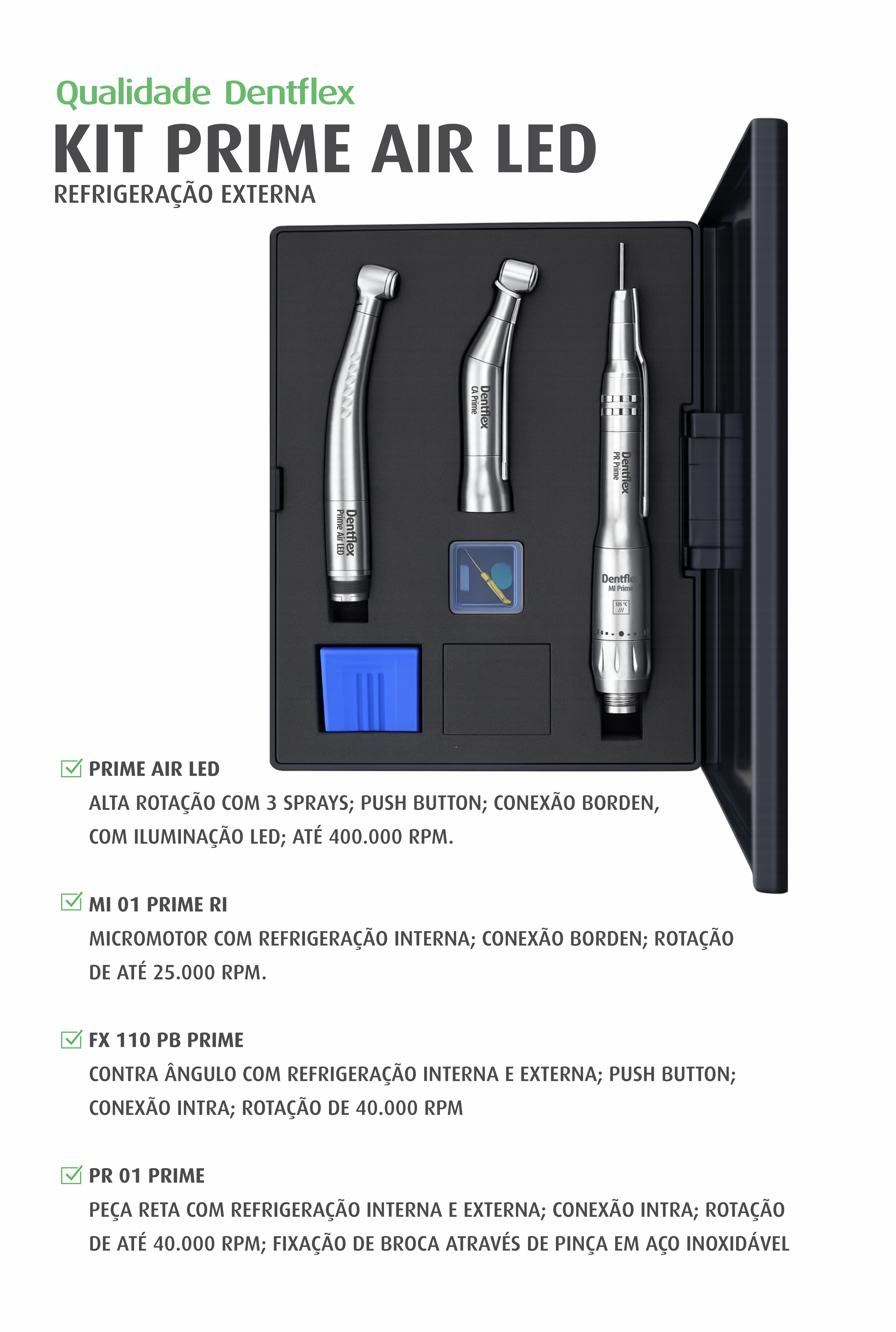 Qualidade Dentflex
KIT PRIME AIR LED
REFRIGERAÇÃO EXTERNA

Dentflex
Prime Air LED

Dentflex
CA Prime

Dentflex
PR Prime

Dentflex
MI Prime
135 °C

PRIME AIR LED
ALTA ROTAÇÃO COM 3 SPRAYS; PUSH BUTTON; CONEXÃO BORDEN, COM ILUMINAÇÃO LED; ATÉ 400.000 RPM.

MI 01 PRIME RI
MICROMOTOR COM REFRIGERAÇÃO INTERNA; CONEXÃO BORDEN; ROTAÇÃO DE ATÉ 25.000 RPM.

FX 110 PB PRIME
CONTRA ÂNGULO COM REFRIGERAÇÃO INTERNA E EXTERNA; PUSH BUTTON; CONEXÃO INTRA; ROTAÇÃO DE 40.000 RPM

PR 01 PRIME
PEÇA RETA COM REFRIGERAÇÃO INTERNA E EXTERNA; CONEXÃO INTRA; ROTAÇÃO DE ATÉ 40.000 RPM; FIXAÇÃO DE BROCA ATRAVÉS DE PINÇA EM AÇO INOXIDÁVEL